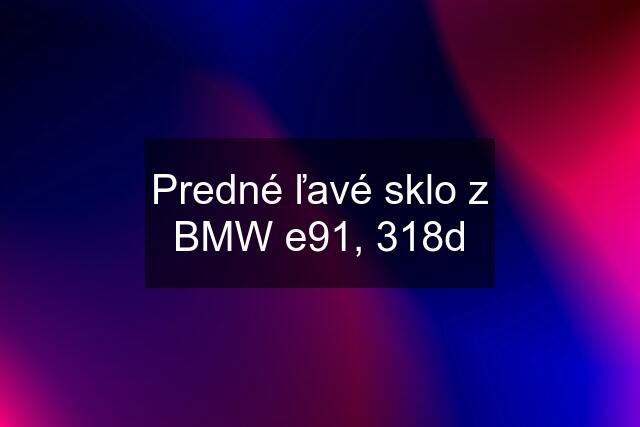 Predné ľavé sklo z BMW e91, 318d